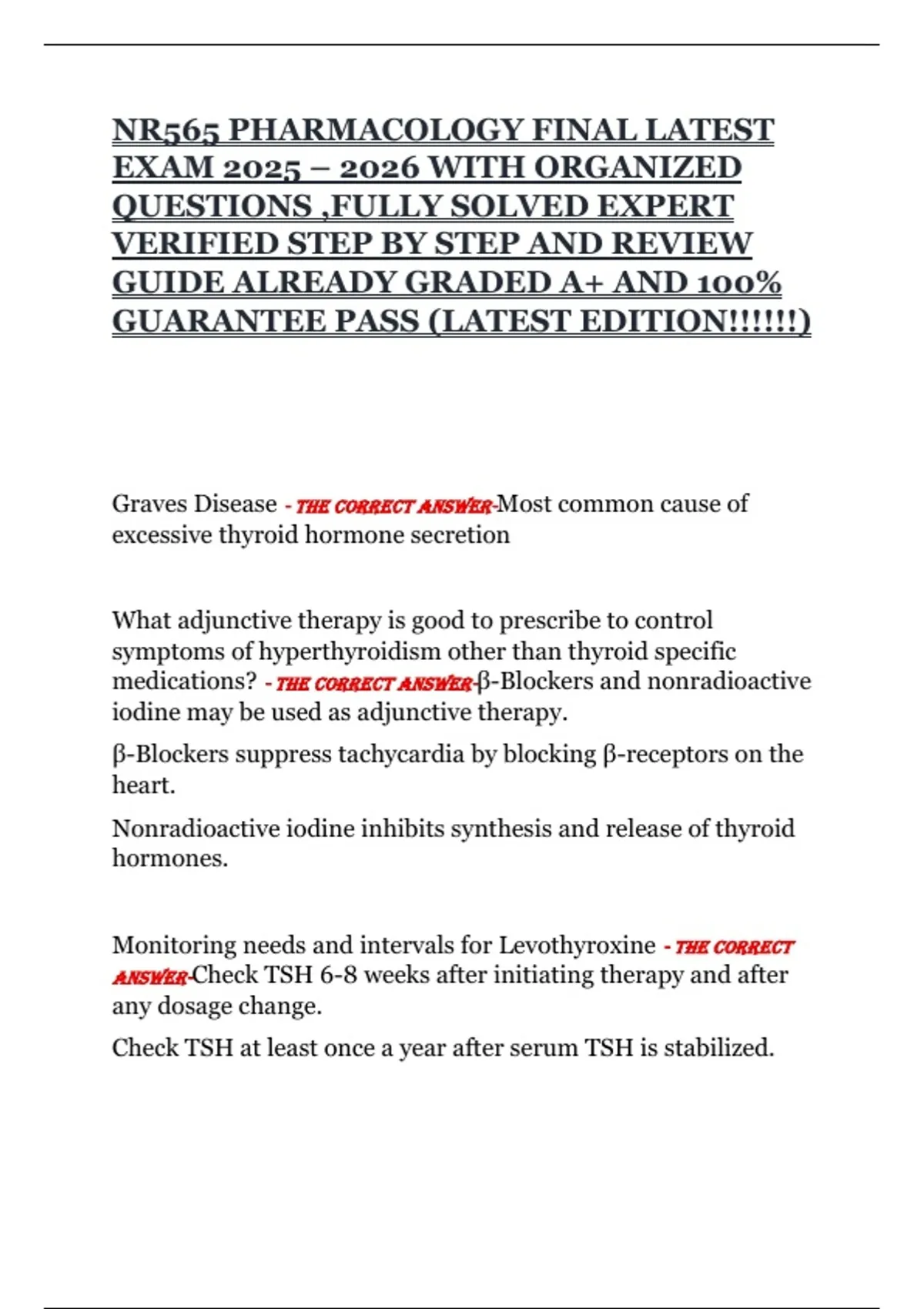 NR565 PHARMACOLOGY FINAL LATEST EXAM 2025 – 2026 WITH ORGANIZED QUESTIONS ,FULLY SOLVED EXPERT VERIFIED STEP BY STEP AND REVIEW GUIDE ALREADY GRADED A+ AND 100% GUARANTEE PASS (LATEST EDITION!!!!!!)

Graves Disease - THE CORRECT ANSWER-Most common cause of excessive thyroid hormone secretion

What adjunctive therapy is good to prescribe to control symptoms of hyperthyroidism other than thyroid specific medications? - THE CORRECT ANSWER-β-Blockers and nonradioactive iodine may be used as adjunctive therapy.

β-Blockers suppress tachycardia by blocking β-receptors on the heart.

Nonradioactive iodine inhibits synthesis and release of thyroid hormones.

Monitoring needs and intervals for Levothyroxine - THE CORRECT ANSWER-Check TSH 6-8 weeks after initiating therapy and after any dosage change.

Check TSH at least once a year after serum TSH is stabilized.